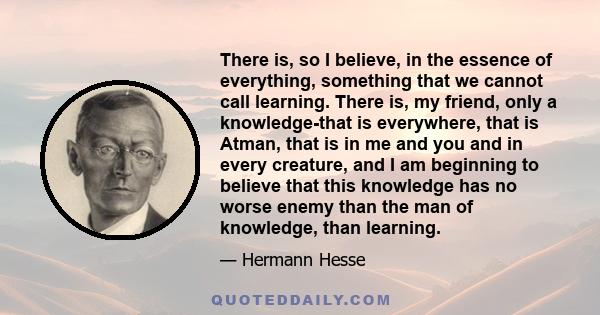 There is, so I believe, in the essence of everything, something that we cannot call learning. There is, my friend, only a knowledge-that is everywhere, that is Atman, that is in me and you and in every creature, and I am beginning to believe that this knowledge has no worse enemy than the man of knowledge, than learning.

— Hermann Hesse

QUOTEDDAILY.COM